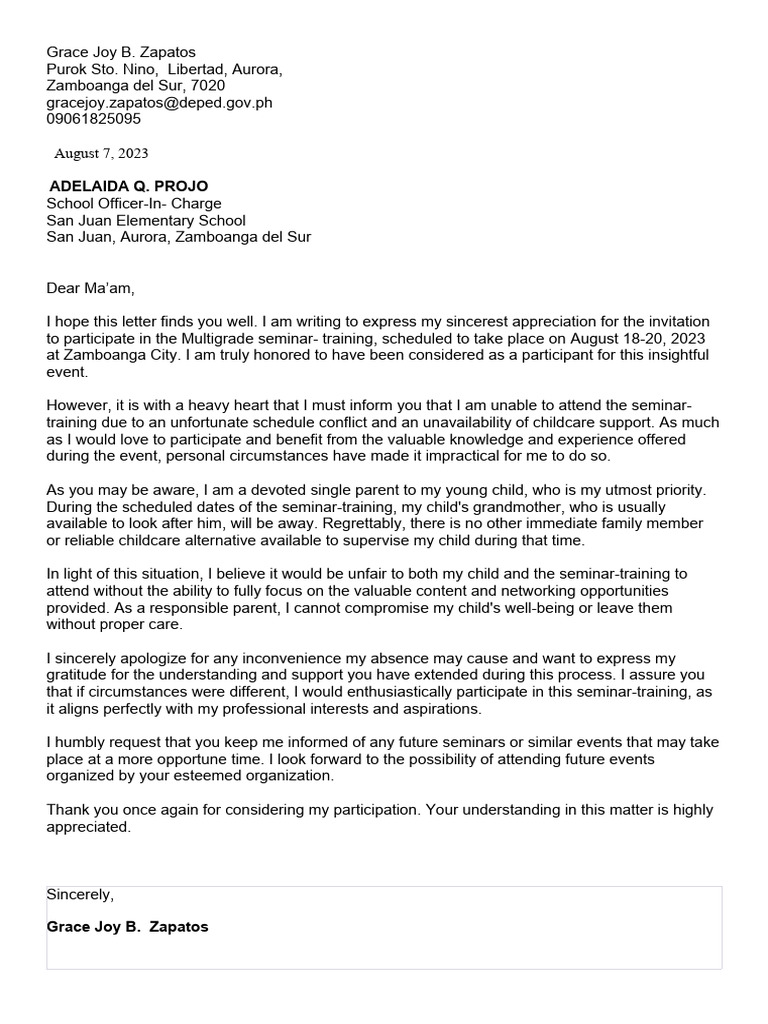 Grace Joy B. Zapatos
Purok Sto. Nino, Libertad, Aurora,
Zamboanga del Sur, 7020
gracejoy.zapatos@deped.gov.ph
09061825095

August 7, 2023

ADELAIDA Q. PROJO
School Officer-In- Charge
San Juan Elementary School
San Juan, Aurora, Zamboanga del Sur

Dear Ma'am,

I hope this letter finds you well. I am writing to express my sincerest appreciation for the invitation to participate in the Multigrade seminar- training, scheduled to take place on August 18-20, 2023 at Zamboanga City. I am truly honored to have been considered as a participant for this insightful event.

However, it is with a heavy heart that I must inform you that I am unable to attend the seminar-training due to an unfortunate schedule conflict and an unavailability of childcare support. As much as I would love to participate and benefit from the valuable knowledge and experience offered during the event, personal circumstances have made it impractical for me to do so.

As you may be aware, I am a devoted single parent to my young child, who is my utmost priority. During the scheduled dates of the seminar-training, my child's grandmother, who is usually available to look after him, will be away. Regrettably, there is no other immediate family member or reliable childcare alternative available to supervise my child during that time.

In light of this situation, I believe it would be unfair to both my child and the seminar-training to attend without the ability to fully focus on the valuable content and networking opportunities provided. As a responsible parent, I cannot compromise my child's well-being or leave them without proper care.

I sincerely apologize for any inconvenience my absence may cause and want to express my gratitude for the understanding and support you have extended during this process. I assure you that if circumstances were different, I would enthusiastically participate in this seminar-training, as it aligns perfectly with my professional interests and aspirations.

I humbly request that you keep me informed of any future seminars or similar events that may take place at a more opportune time. I look forward to the possibility of attending future events organized by your esteemed organization.

Thank you once again for considering my participation. Your understanding in this matter is highly appreciated.

Sincerely,

Grace Joy B. Zapatos